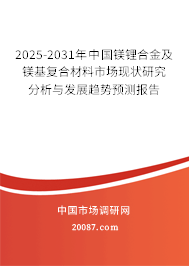 2025-2031年中国镁锂合金及镁基复合材料市场现状研究分析与发展趋势预测报告

中国市场调研网

20087.com